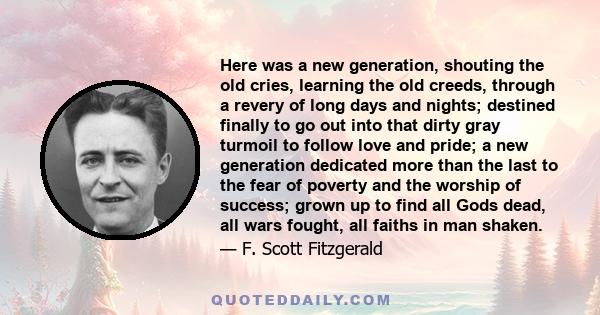 Here was a new generation, shouting the old cries, learning the old creeds, through a revery of long days and nights; destined finally to go out into that dirty gray turmoil to follow love and pride; a new generation dedicated more than the last to the fear of poverty and the worship of success; grown up to find all Gods dead, all wars fought, all faiths in man shaken.
— F. Scott Fitzgerald

QUOTEDDAILY.COM